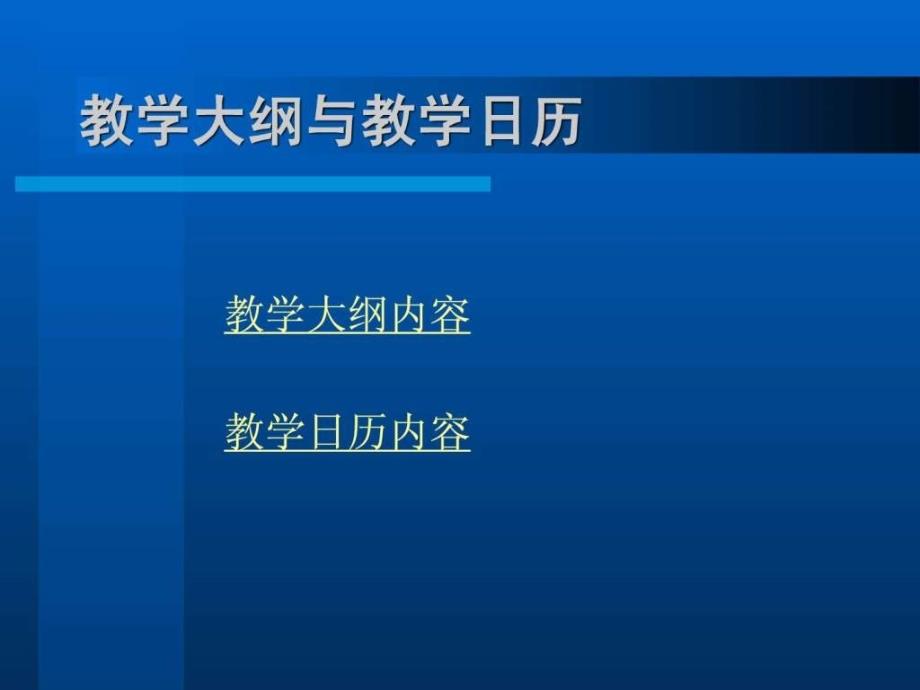 教学大纲与教学日历

教学大纲内容

教学日历内容